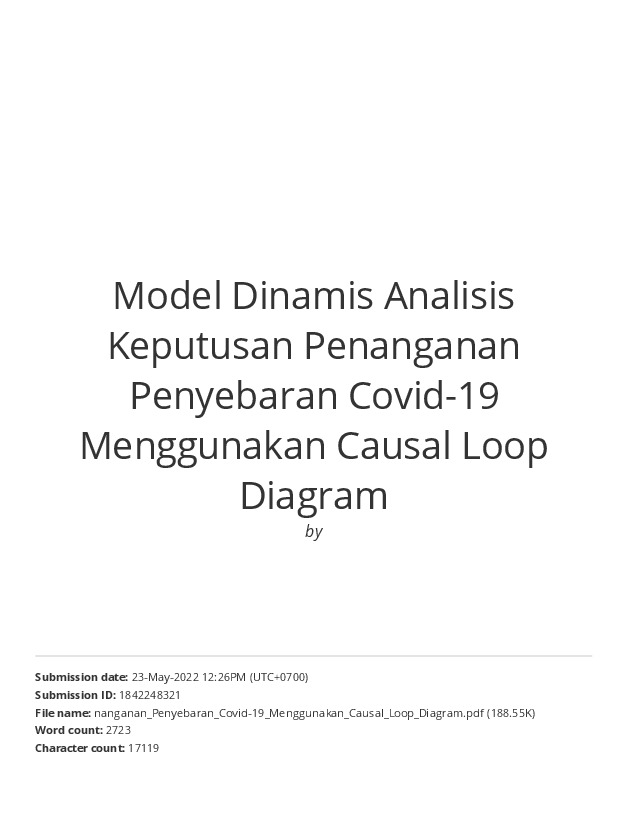 Model Dinamis Analisis Keputusan Penanganan Penyebaran Covid-19 Menggunakan Causal Loop Diagram

by

Submission date: 23-May-2022 12:26PM (UTC+0700)
Submission ID: 1842248321
File name: nanganan_Penyebaran_Covid-19_Menggunakan_Causal_Loop_Diagram.pdf (188.55K)
Word count: 2723
Character count: 17119